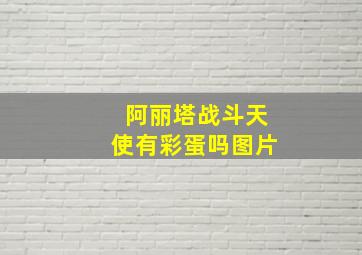 阿丽塔战斗天使有彩蛋吗图片